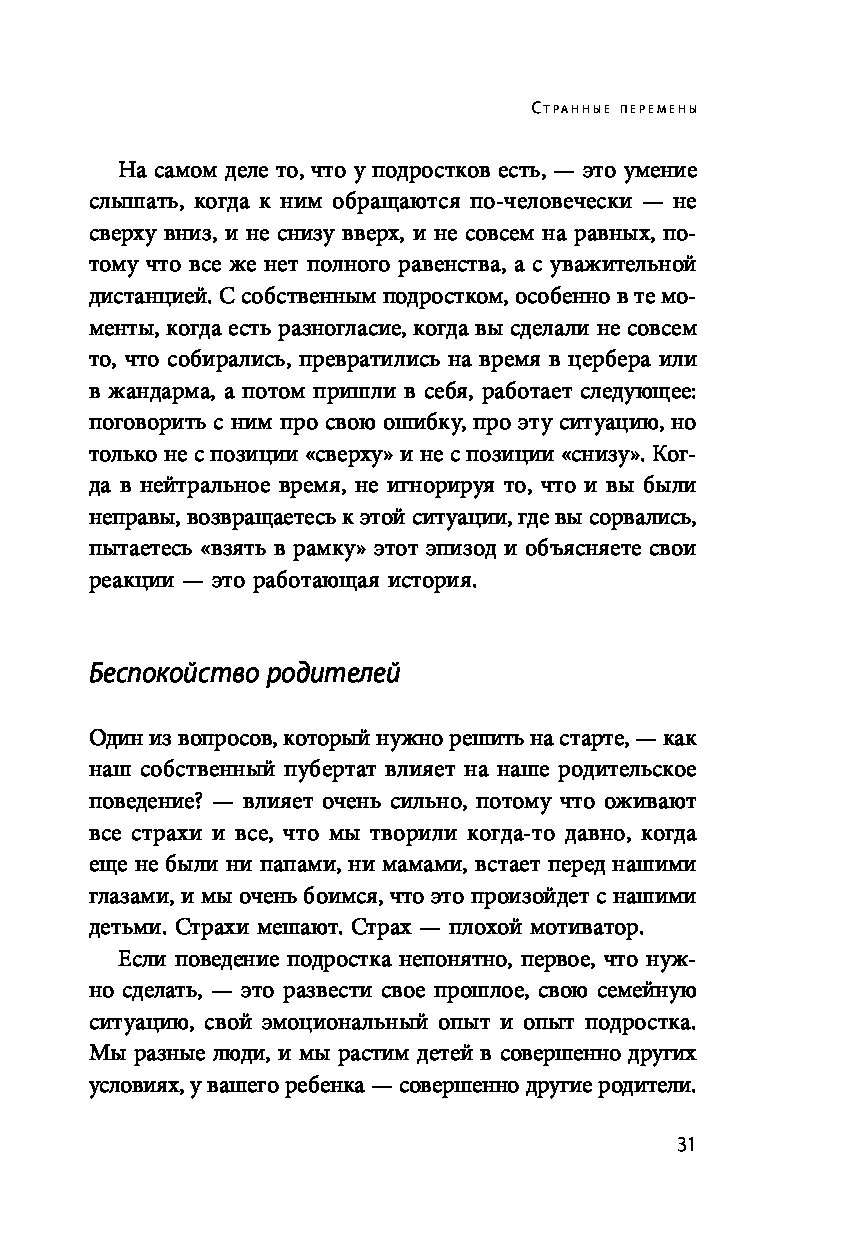 Странные перемены

На самом деле то, что у подростков есть, — это умение слышать, когда к ним обращаются по-человечески — не сверху вниз, и не снизу вверх, и не совсем на равных, потому что все же нет полного равенства, а с уважительной дистанцией. С собственным подростком, особенно в те моменты, когда есть разногласие, когда вы сделали не совсем то, что собирались, превратились на время в цербера или в жандарма, а потом пришли в себя, работает следующее: поговорить с ним про свою ошибку, про эту ситуацию, но только не с позиции «сверху» и не с позиции «снизу». Когда в нейтральное время, не игнорируя то, что и вы были неправы, возвращаетесь к этой ситуации, где вы сорвались, пытаетесь «взять в рамку» этот эпизод и объясняете свои реакции — это работающая история.

Беспокойство родителей

Один из вопросов, который нужно решить на старте, — как наш собственный пубертат влияет на наше родительское поведение? — влияет очень сильно, потому что оживают все страхи и все, что мы творили когда-то давно, когда еще не были ни папами, ни мамами, встает перед нашими глазами, и мы очень боимся, что это произойдет с нашими детьми. Страхи мешают. Страх — плохой мотиватор.

Если поведение подростка непонятно, первое, что нужно сделать, — это развести свое прошлое, свою семейную ситуацию, свой эмоциональный опыт и опыт подростка. Мы разные люди, и мы растим детей в совершенно других условиях, у вашего ребенка — совершенно другие родители.

31